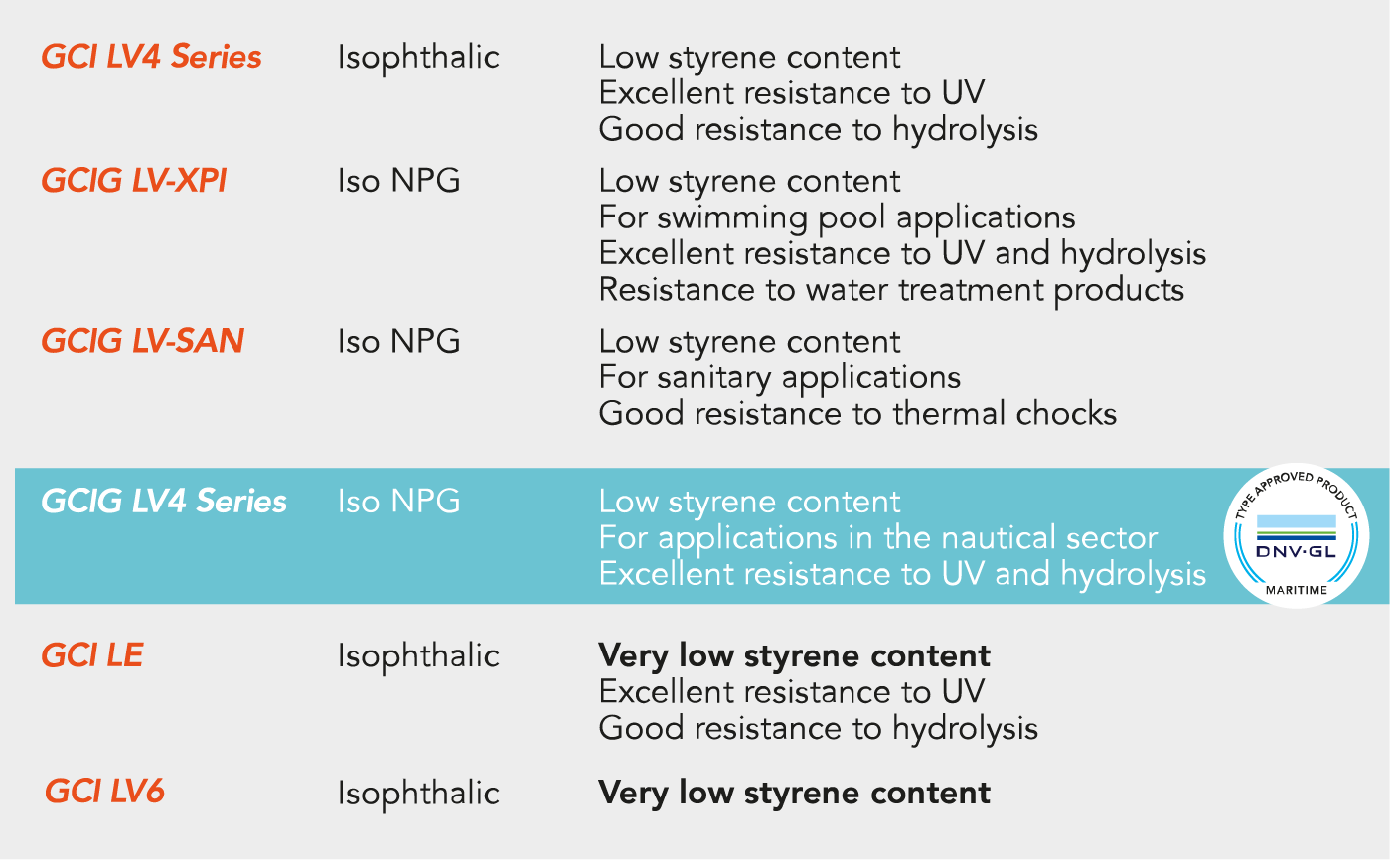 | GCI LV4 Series | Isophthalic | Low styrene content Excellent resistance to UV Good resistance to hydrolysis |
|---|---|---|
| GCIG LV-XPI | Iso NPG | Low styrene content For swimming pool applications Excellent resistance to UV and hydrolysis Resistance to water treatment products |
| GCIG LV-SAN | Iso NPG | Low styrene content For sanitary applications Good resistance to thermal chocks |
| GCIG LV4 Series | Iso NPG | Low styrene content For applications in the nautical sector Excellent resistance to UV and hydrolysis |
| GCI LE | Isophthalic | Very low styrene content Excellent resistance to UV Good resistance to hydrolysis |
| GCI LV6 | Isophthalic | Very low styrene content |

TYPE APPROVED PRODUCT
DNV·GL
MARITIME